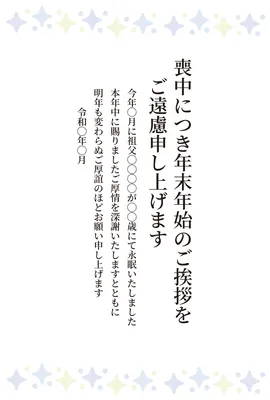 喪中につき年末年始のご挨拶を
ご遠慮申し上げます

今年○月に祖父○○○○が○○歳にて永眠いたしました
本年中に賜りましたご厚情を深謝いたしますとともに
明年も変わらぬご厚誼のほどお願い申し上げます

令和○年○月